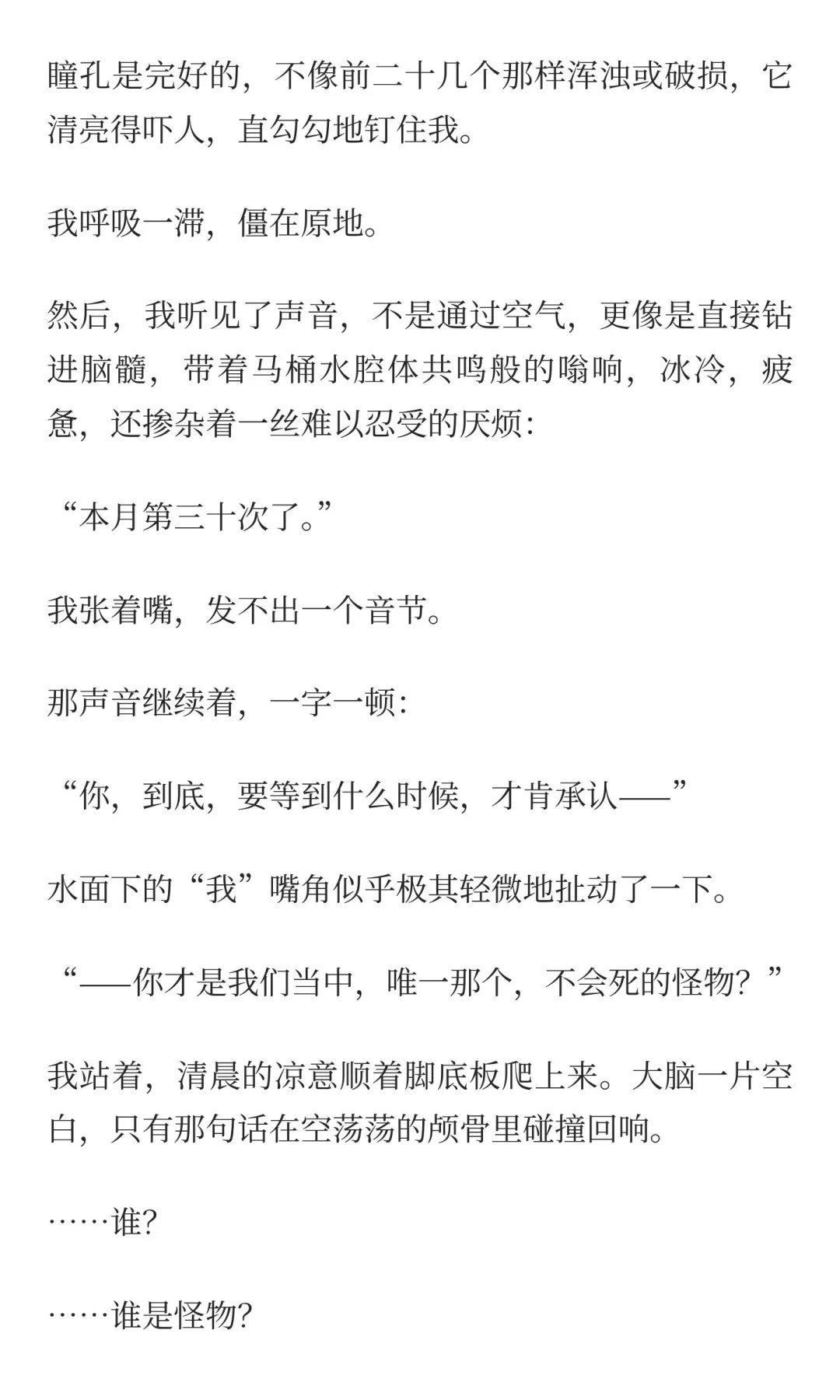 瞳孔是完好的，不像前二十几个那样浑浊或破损，它清亮得吓人，直勾勾地钉住我。

我呼吸一滞，僵在原地。

然后，我听见了声音，不是通过空气，更像是直接钻进脑髓，带着马桶水腔体共鸣般的嗡响，冰冷，疲惫，还掺杂着一丝难以忍受的厌烦：

“本月第三十次了。”

我张着嘴，发不出一个音节。

那声音继续着，一字一顿：

“你，到底，要等到什么时候，才肯承认——”

水面下的“我”嘴角似乎极其轻微地扯动了一下。

“——你才是我们当中，唯一那个，不会死的怪物？”

我站着，清晨的凉意顺着脚底板爬上来。大脑一片空白，只有那句话在空荡荡的颅骨里碰撞回响。

……谁？

……谁是怪物？